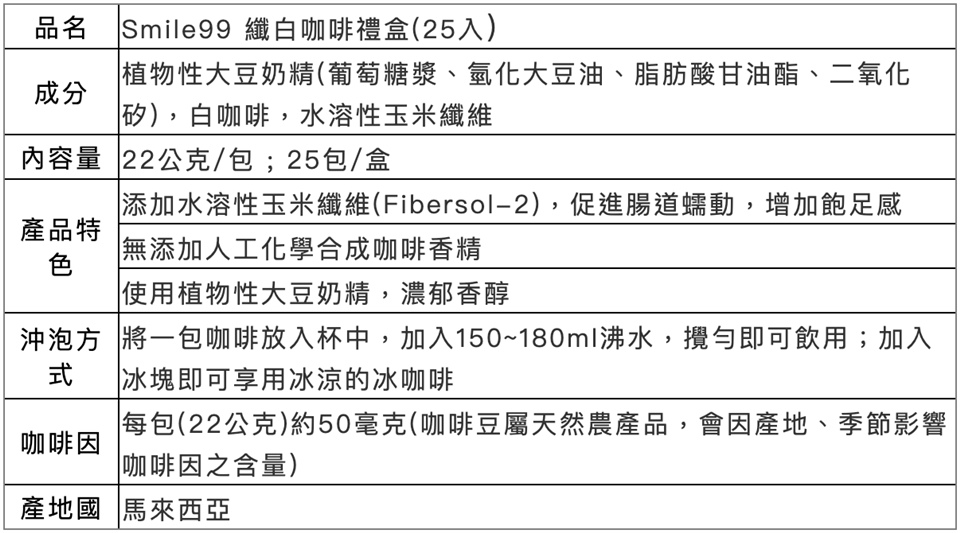 | 品名 | Smile99 纖白咖啡禮盒(25入) |
|---|---|
| 成分 | 植物性大豆奶精(葡萄糖漿、氫化大豆油、脂肪酸甘油酯、二氧化矽)，白咖啡，水溶性玉米纖維 |
| 內容量 | 22公克/包；25包/盒 |
| 產品特色 | 添加水溶性玉米纖維(Fibersol-2)，促進腸道蠕動，增加飽足感 |
|  | 無添加人工化學合成咖啡香精 |
|  | 使用植物性大豆奶精，濃郁香醇 |
| 沖泡方式 | 將一包咖啡放入杯中，加入150~180ml沸水，攪勻即可飲用；加入冰塊即可享用冰涼的冰咖啡 |
| 咖啡因 | 每包(22公克)約50毫克(咖啡豆屬天然農產品，會因產地、季節影響咖啡因之含量) |
| 產地國 | 馬來西亞 |